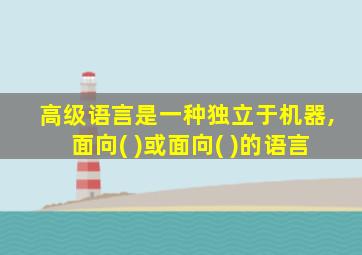 高级语言是一种独立于机器，面向( )或面向( )的语言